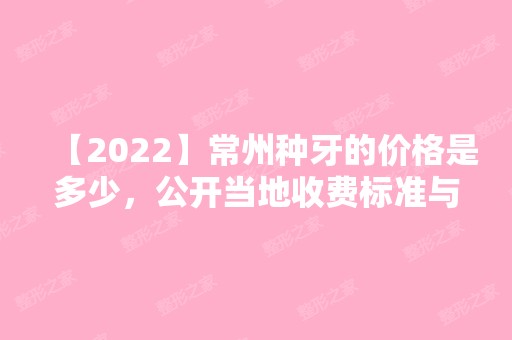 【2022】常州种牙的价格是多少，公开当地收费标准与

整形之家